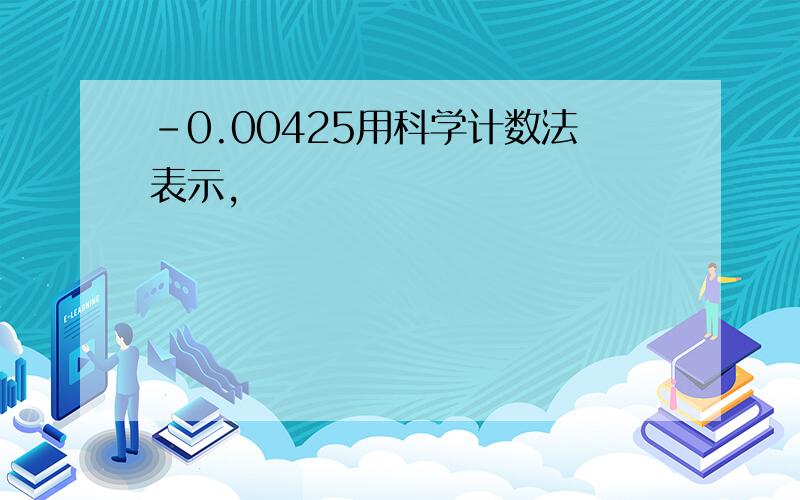 -0.00425用科学计数法表示,

E-LEARNING